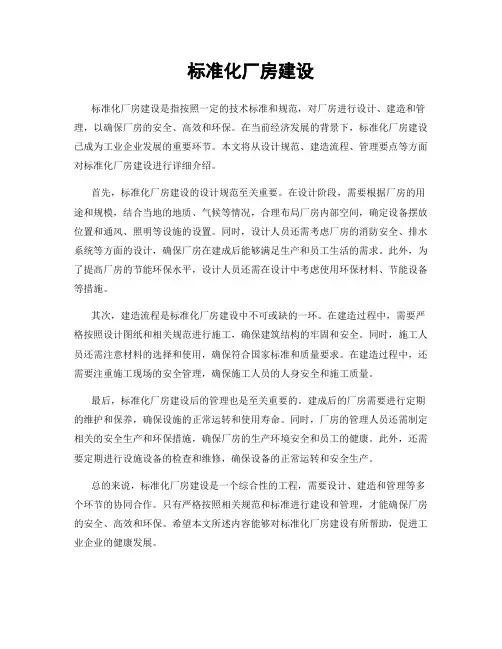 标准化厂房建设

标准化厂房建设是指按照一定的技术标准和规范，对厂房进行设计、建造和管理，以确保厂房的安全、高效和环保。在当前经济发展的背景下，标准化厂房建设已成为工业企业发展的重要环节。本文将从设计规范、建造流程、管理要点等方面对标准化厂房建设进行详细介绍。

首先，标准化厂房建设的设计规范至关重要。在设计阶段，需要根据厂房的用途和规模，结合当地的地质、气候等情况，合理布局厂房内部空间，确定设备摆放位置和通风、照明等设施的设置。同时，设计人员还需考虑厂房的消防安全、排水系统等方面的设计，确保厂房在建成后能够满足生产和员工生活的需求。此外，为了提高厂房的节能环保水平，设计人员还需在设计中考虑使用环保材料、节能设备等措施。

其次，建造流程是标准化厂房建设中不可或缺的一环。在建造过程中，需要严格按照设计图纸和相关规范进行施工，确保建筑结构的牢固和安全。同时，施工人员还需注意材料的选择和使用，确保符合国家标准和质量要求。在建造过程中，还需要注重施工现场的安全管理，确保施工人员的人身安全和施工质量。

最后，标准化厂房建设后的管理也是至关重要的。建成后的厂房需要进行定期的维护和保养，确保设施的正常运转和使用寿命。同时，厂房的管理人员还需制定相关的安全生产和环保措施，确保厂房的生产环境安全和员工的健康。此外，还需要定期进行设施设备的检查和维修，确保设备的正常运转和安全生产。

总的来说，标准化厂房建设是一个综合性的工程，需要设计、建造和管理等多个环节的协同合作。只有严格按照相关规范和标准进行建设和管理，才能确保厂房的安全、高效和环保。希望本文所述内容能够对标准化厂房建设有所帮助，促进工业企业的健康发展。